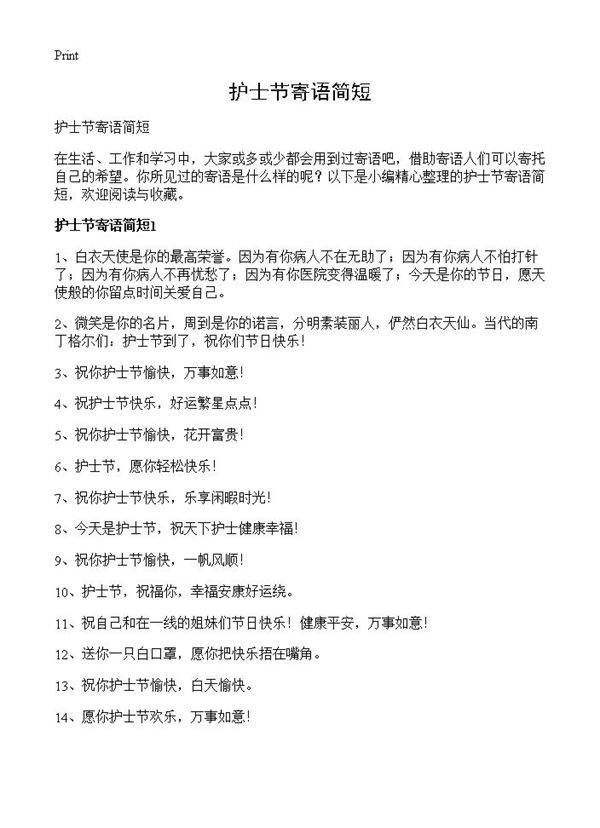 Print

护士节寄语简短

护士节寄语简短

在生活、工作和学习中，大家或多或少都会用到过寄语吧，借助寄语人们可以寄托自己的希望。你所见过的寄语是什么样的呢？以下是小编精心整理的护士节寄语简短，欢迎阅读与收藏。

护士节寄语简短1

1、白衣天使是你的最高荣誉。因为有你病人不在无助了；因为有你病人不怕打针了；因为有你病人不再忧愁了；因为有你医院变得温暖了；今天是你的节日，愿天使般的你留点时间关爱自己。

2、微笑是你的名片，周到是你的诺言，分明素装丽人，俨然白衣天仙。当代的南丁格尔们：护士节到了，祝你们节日快乐！

3、祝你护士节愉快，万事如意！

4、祝护士节快乐，好运繁星点点！

5、祝你护士节愉快，花开富贵！

6、护士节，愿你轻松快乐！

7、祝你护士节快乐，乐享闲暇时光！

8、今天是护士节，祝天下护士健康幸福！

9、祝你护士节愉快，一帆风顺！

10、护士节，祝福你，幸福安康好运绕。

11、祝自己和在一线的姐妹们节日快乐！健康平安，万事如意！

12、送你一只白口罩，愿你把快乐捂在嘴角。

13、祝你护士节愉快，白天愉快。

14、愿你护士节欢乐，万事如意！